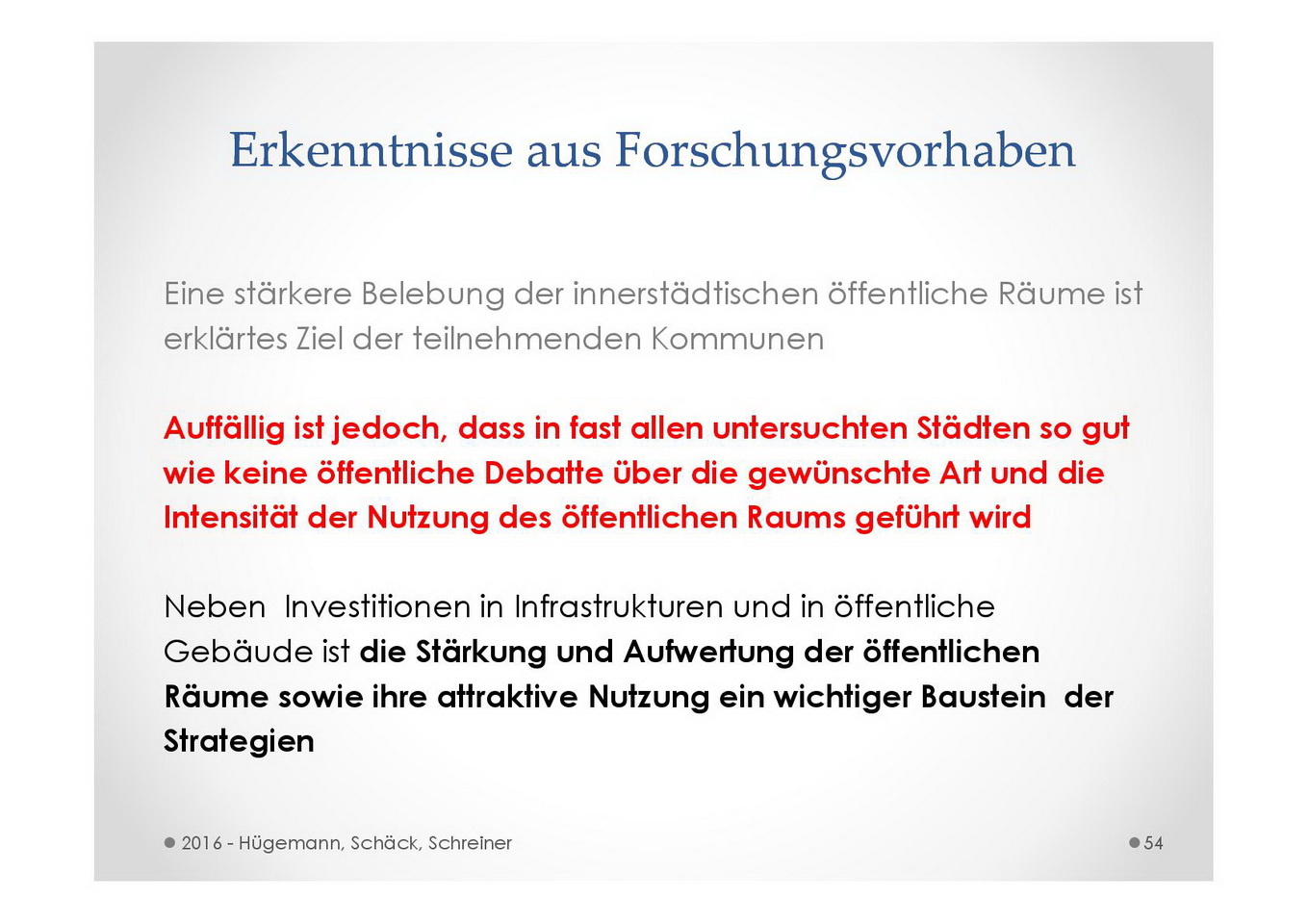 Erkenntnisse aus Forschungsvorhaben

Eine stärkere Belebung der innerstädtischen öffentliche Räume ist erklärtes Ziel der teilnehmenden Kommunen

Auffällig ist jedoch, dass in fast allen untersuchten Städten so gut wie keine öffentliche Debatte über die gewünschte Art und die Intensität der Nutzung des öffentlichen Raums geführt wird

Neben Investitionen in Infrastrukturen und in öffentliche Gebäude ist die Stärkung und Aufwertung der öffentlichen Räume sowie ihre attraktive Nutzung ein wichtiger Baustein der Strategien

2016 - Hügemann, Schäck, Schreiner

54